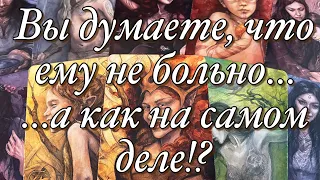 Вы думаете, что ему не больно...
...а как на самом деле!?